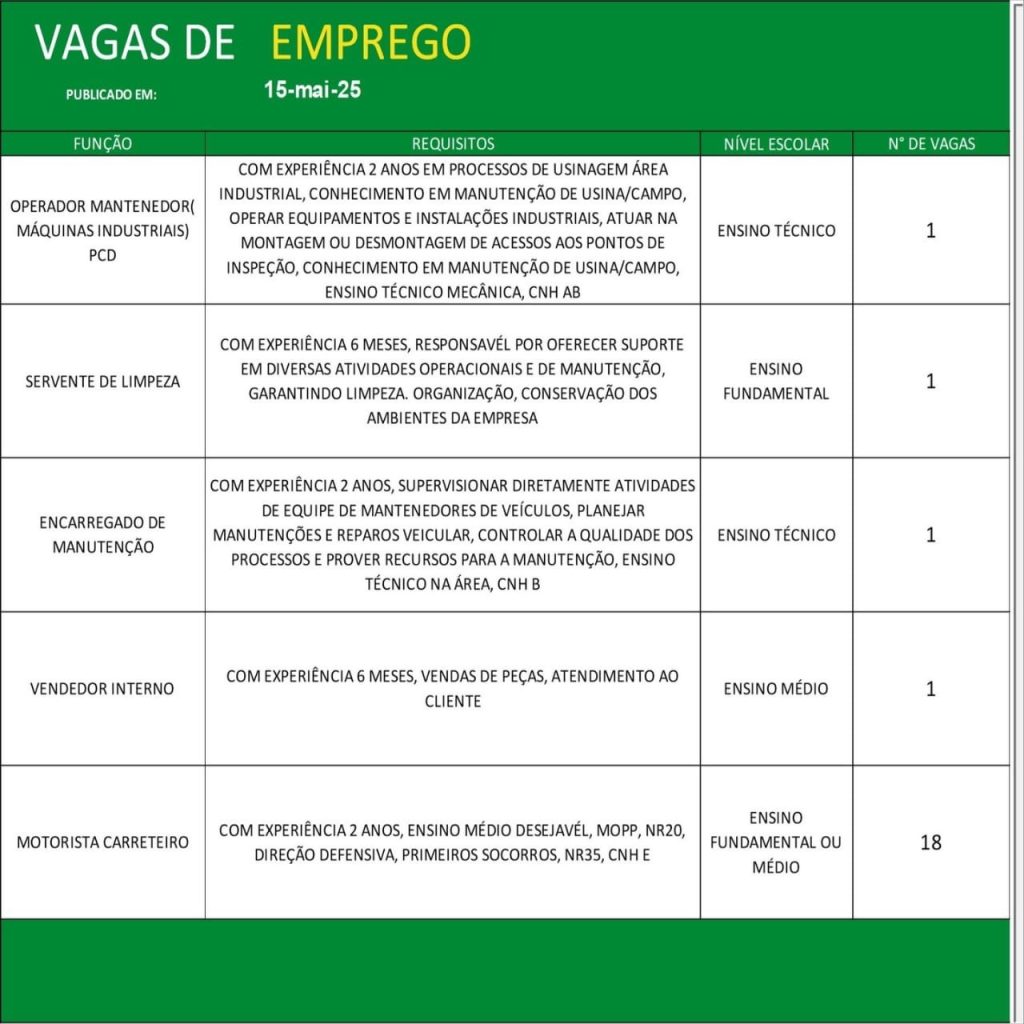 VAGAS DE EMPREGO

PUBLICADO EM: 15-mai-25

| FUNÇÃO | REQUISITOS | NÍVEL ESCOLAR | N° DE VAGAS |
|---|---|---|---|
| OPERADOR MANTENEDOR( MÁQUINAS INDUSTRIAIS) PCD | COM EXPERIÊNCIA 2 ANOS EM PROCESSOS DE USINAGEM ÁREA INDUSTRIAL, CONHECIMENTO EM MANUTENÇÃO DE USINA/CAMPO, OPERAR EQUIPAMENTOS E INSTALAÇÕES INDUSTRIAIS, ATUAR NA MONTAGEM OU DESMONTAGEM DE ACESSOS AOS PONTOS DE INSPEÇÃO, CONHECIMENTO EM MANUTENÇÃO DE USINA/CAMPO, ENSINO TÉCNICO MECÂNICA, CNH AB | ENSINO TÉCNICO | 1 |
| SERVENTE DE LIMPEZA | COM EXPERIÊNCIA 6 MESES, RESPONSAVÉL POR OFERECER SUPORTE EM DIVERSAS ATIVIDADES OPERACIONAIS E DE MANUTENÇÃO, GARANTINDO LIMPEZA. ORGANIZAÇÃO, CONSERVAÇÃO DOS AMBIENTES DA EMPRESA | ENSINO FUNDAMENTAL | 1 |
| ENCARREGADO DE MANUTENÇÃO | COM EXPERIÊNCIA 2 ANOS, SUPERVISIONAR DIRETAMENTE ATIVIDADES DE EQUIPE DE MANTENEDORES DE VEÍCULOS, PLANEJAR MANUTENÇÕES E REPAROS VEICULAR, CONTROLAR A QUALIDADE DOS PROCESSOS E PROVER RECURSOS PARA A MANUTENÇÃO, ENSINO TÉCNICO NA ÁREA, CNH B | ENSINO TÉCNICO | 1 |
| VENDEDOR INTERNO | COM EXPERIÊNCIA 6 MESES, VENDAS DE PEÇAS, ATENDIMENTO AO CLIENTE | ENSINO MÉDIO | 1 |
| MOTORISTA CARRETEIRO | COM EXPERIÊNCIA 2 ANOS, ENSINO MÉDIO DESEJAVÉL, MOPP, NR20, DIREÇÃO DEFENSIVA, PRIMEIROS SOCORROS, NR35, CNH E | ENSINO FUNDAMENTAL OU MÉDIO | 18 |